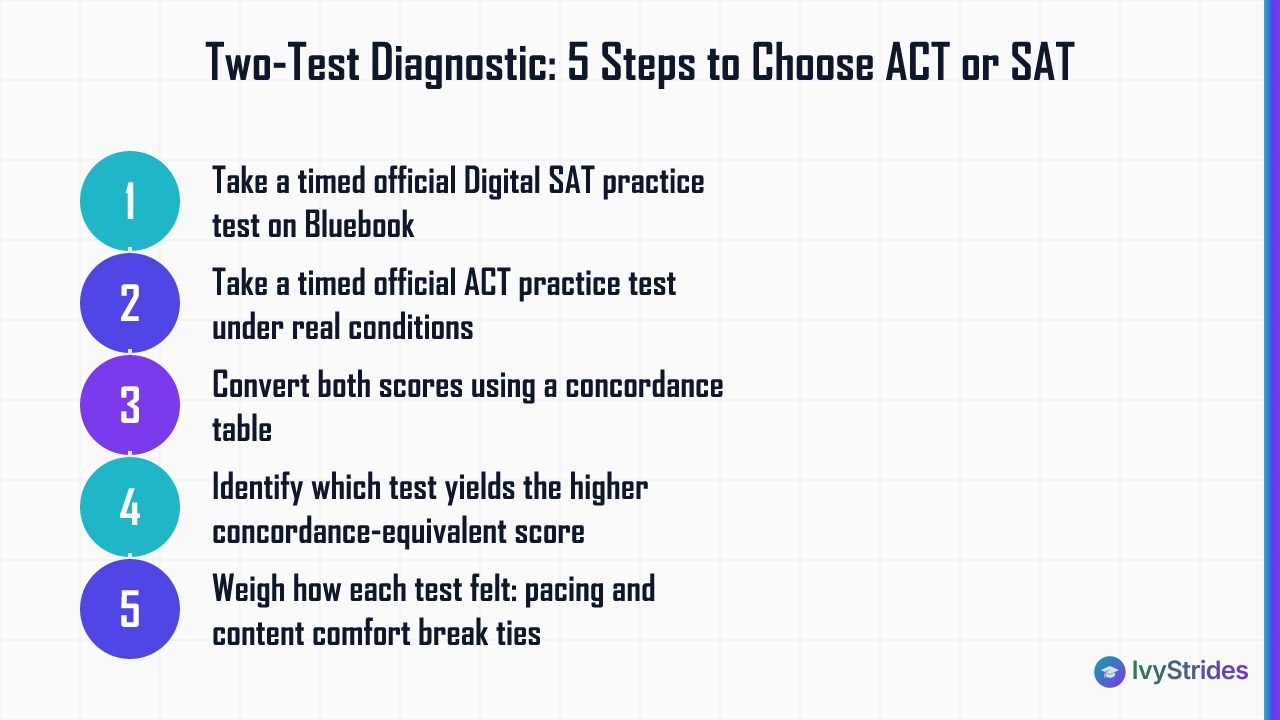 Two-Test Diagnostic: 5 Steps to Choose ACT or SAT

1
Take a timed official Digital SAT practice test on Bluebook

2
Take a timed official ACT practice test under real conditions

3
Convert both scores using a concordance table

4
Identify which test yields the higher concordance-equivalent score

5
Weigh how each test felt: pacing and content comfort break ties

IvyStrides